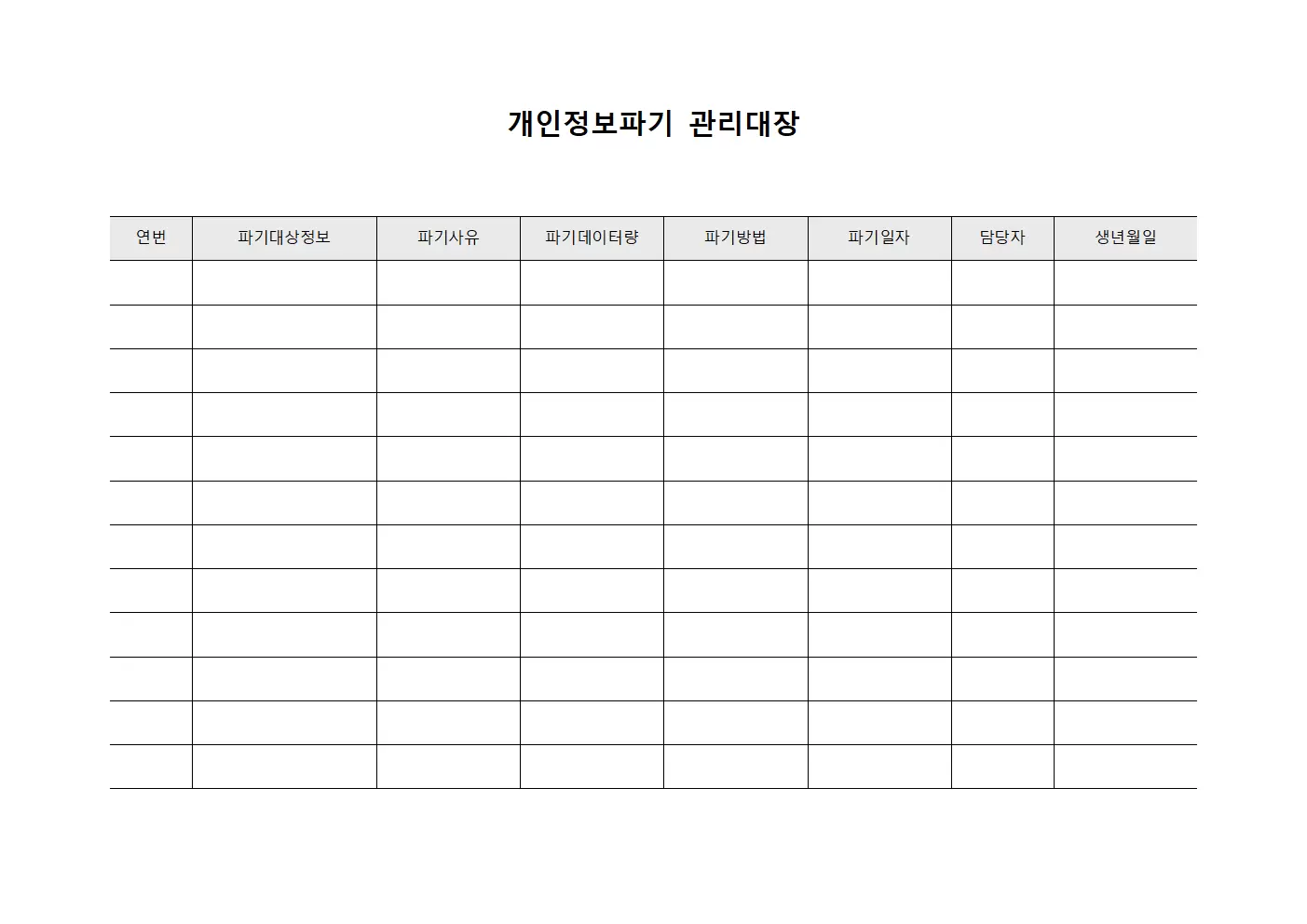 개인정보파기 관리대장

| 연번 | 파기대상정보 | 파기사유 | 파기데이터량 | 파기방법 | 파기일자 | 담당자 | 생년월일 |
|---|---|---|---|---|---|---|---|
| | | | | | | | |
| | | | | | | | |
| | | | | | | | |
| | | | | | | | |
| | | | | | | | |
| | | | | | | | |
| | | | | | | | |
| | | | | | | | |
| | | | | | | | |
| | | | | | | | |
| | | | | | | | |
| | | | | | | | |